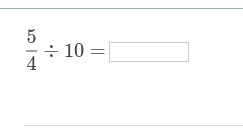 $\frac{5}{4} \div 10 =$